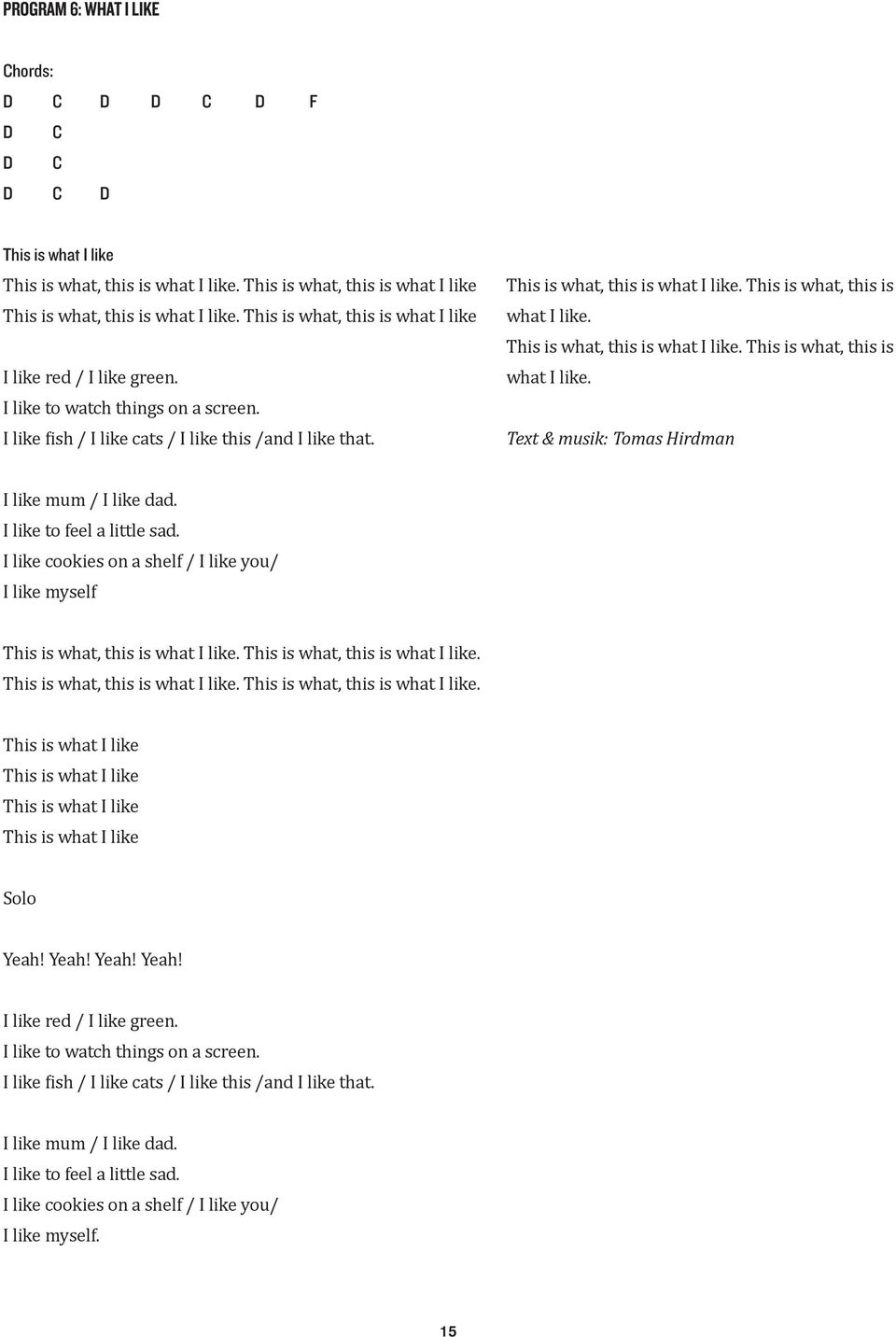 PROGRAM 6: WHAT I LIKE

Chords:
D C D D C D F
D C
D C
D C D

This is what I like
This is what, this is what I like. This is what, this is what I like
This is what, this is what I like. This is what, this is what I like

I like red / I like green.
I like to watch things on a screen.
I like fish / I like cats / I like this /and I like that.

I like mum / I like dad.
I like to feel a little sad.
I like cookies on a shelf / I like you/
I like myself

This is what, this is what I like. This is what, this is what I like.
This is what, this is what I like. This is what, this is what I like.

This is what I like
This is what I like
This is what I like
This is what I like

Solo

Yeah! Yeah! Yeah! Yeah!

I like red / I like green.
I like to watch things on a screen.
I like fish / I like cats / I like this /and I like that.

I like mum / I like dad.
I like to feel a little sad.
I like cookies on a shelf / I like you/
I like myself.

This is what, this is what I like. This is what, this is what I like.
This is what, this is what I like. This is what, this is what I like.

Text & musik: Tomas Hirdman

15